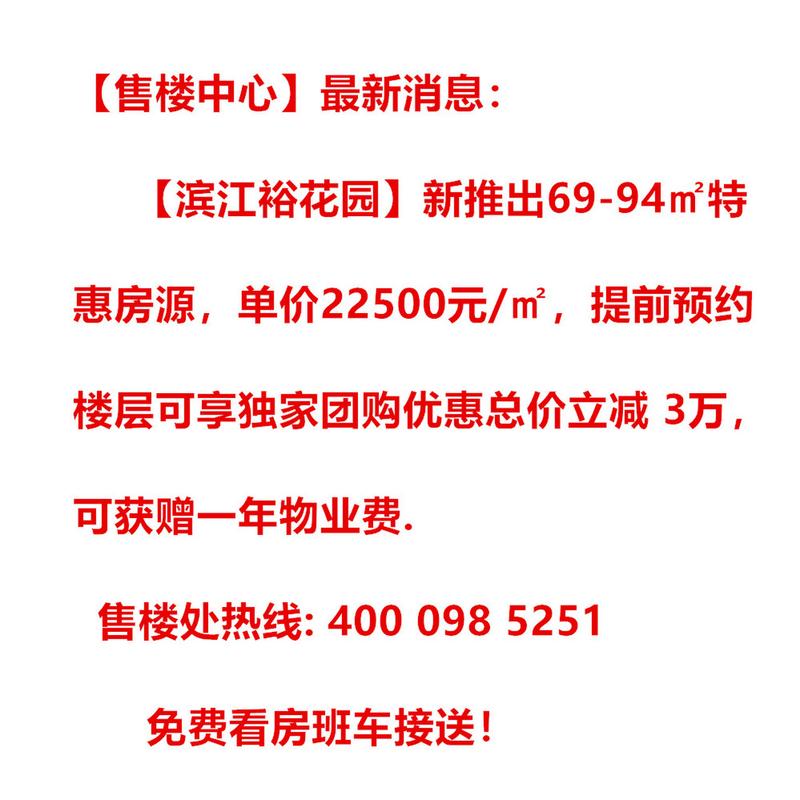 【售楼中心】最新消息：

【滨江裕花园】新推出69-94㎡特惠房源，单价22500元/㎡，提前预约楼层可享独家团购优惠总价立减 3万，可获赠一年物业费.

售楼处热线: 400 098 5251

免费看房班车接送！